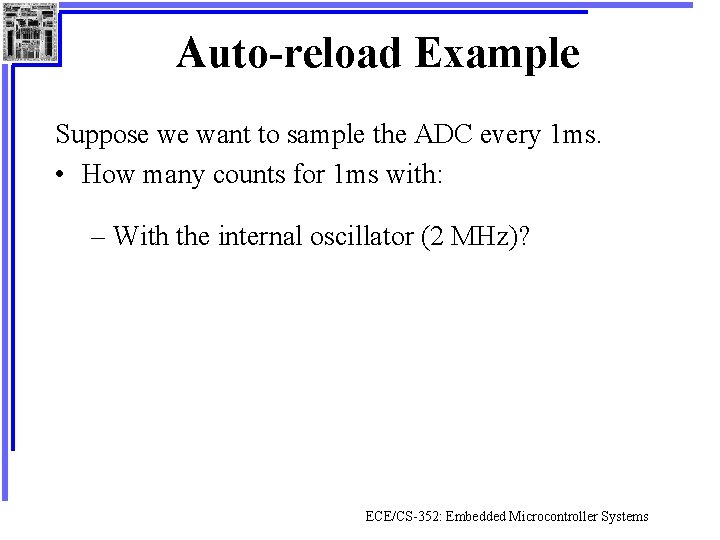 Auto-reload Example

Suppose we want to sample the ADC every 1ms.

• How many counts for 1ms with:

– With the internal oscillator (2 MHz)?

ECE/CS-352: Embedded Microcontroller Systems